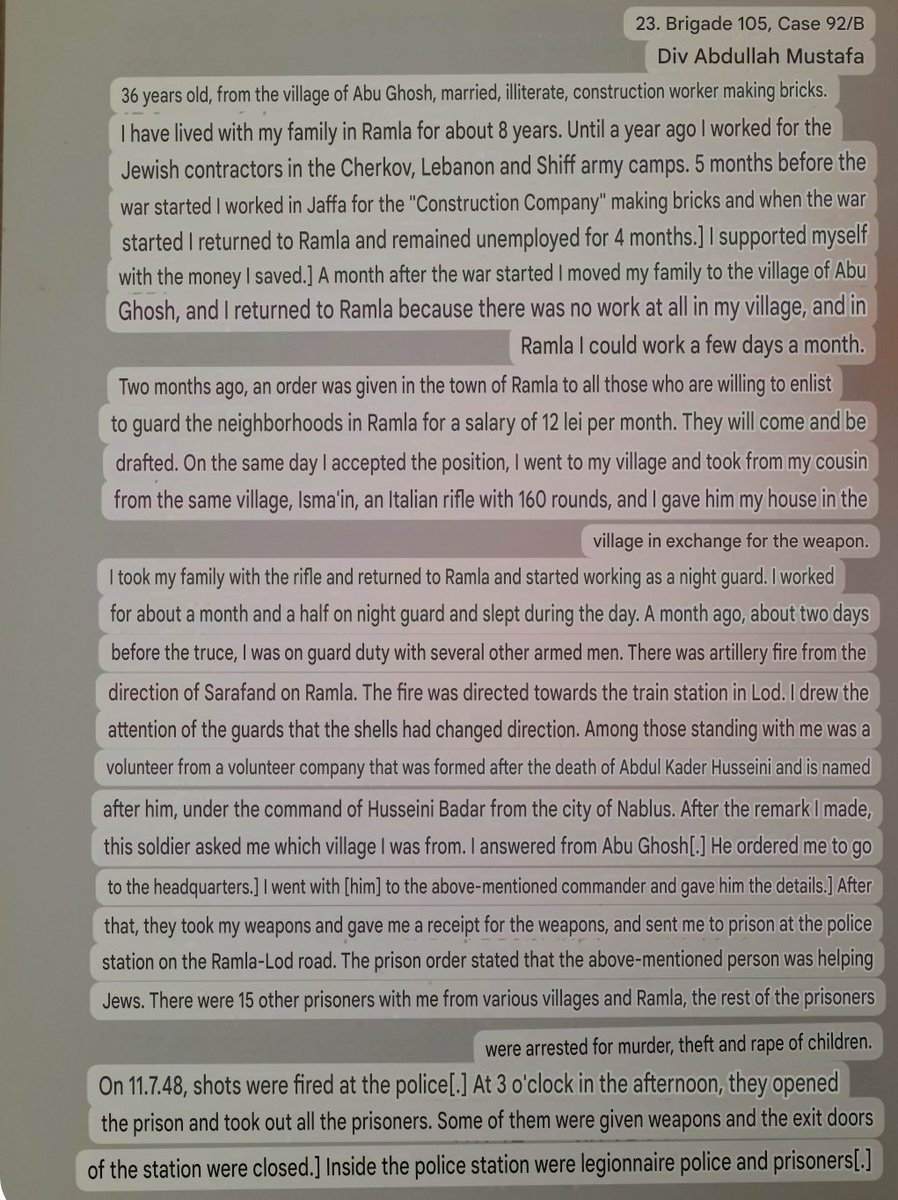 23. Brigade 105, Case 92/B
Div Abdullah Mustafa

36 years old, from the village of Abu Ghosh, married, illiterate, construction worker making bricks.

I have lived with my family in Ramla for about 8 years. Until a year ago I worked for the Jewish contractors in the Cherkov, Lebanon and Shiff army camps. 5 months before the war started I worked in Jaffa for the "Construction Company" making bricks and when the war started I returned to Ramla and remained unemployed for 4 months.] I supported myself with the money I saved.] A month after the war started I moved my family to the village of Abu Ghosh, and I returned to Ramla because there was no work at all in my village, and in Ramla I could work a few days a month.

Two months ago, an order was given in the town of Ramla to all those who are willing to enlist to guard the neighborhoods in Ramla for a salary of 12 lei per month. They will come and be drafted. On the same day I accepted the position, I went to my village and took from my cousin from the same village, Isma'in, an Italian rifle with 160 rounds, and I gave him my house in the village in exchange for the weapon.

I took my family with the rifle and returned to Ramla and started working as a night guard. I worked for about a month and a half on night guard and slept during the day. A month ago, about two days before the truce, I was on guard duty with several other armed men. There was artillery fire from the direction of Sarafand on Ramla. The fire was directed towards the train station in Lod. I drew the attention of the guards that the shells had changed direction. Among those standing with me was a volunteer from a volunteer company that was formed after the death of Abdul Kader Husseini and is named after him, under the command of Husseini Badar from the city of Nablus. After the remark I made, this soldier asked me which village I was from. I answered from Abu Ghosh[.] He ordered me to go to the headquarters.] I went with [him] to the above-mentioned commander and gave him the details.] After that, they took my weapons and gave me a receipt for the weapons, and sent me to prison at the police station on the Ramla-Lod road. The prison order stated that the above-mentioned person was helping Jews. There were 15 other prisoners with me from various villages and Ramla, the rest of the prisoners were arrested for murder, theft and rape of children.

On 11.7.48, shots were fired at the police[.] At 3 o'clock in the afternoon, they opened the prison and took out all the prisoners. Some of them were given weapons and the exit doors of the station were closed.] Inside the police station were legionnaire police and prisoners[.]